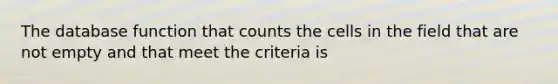 The database function that counts the cells in the field that are not empty and that meet the criteria is